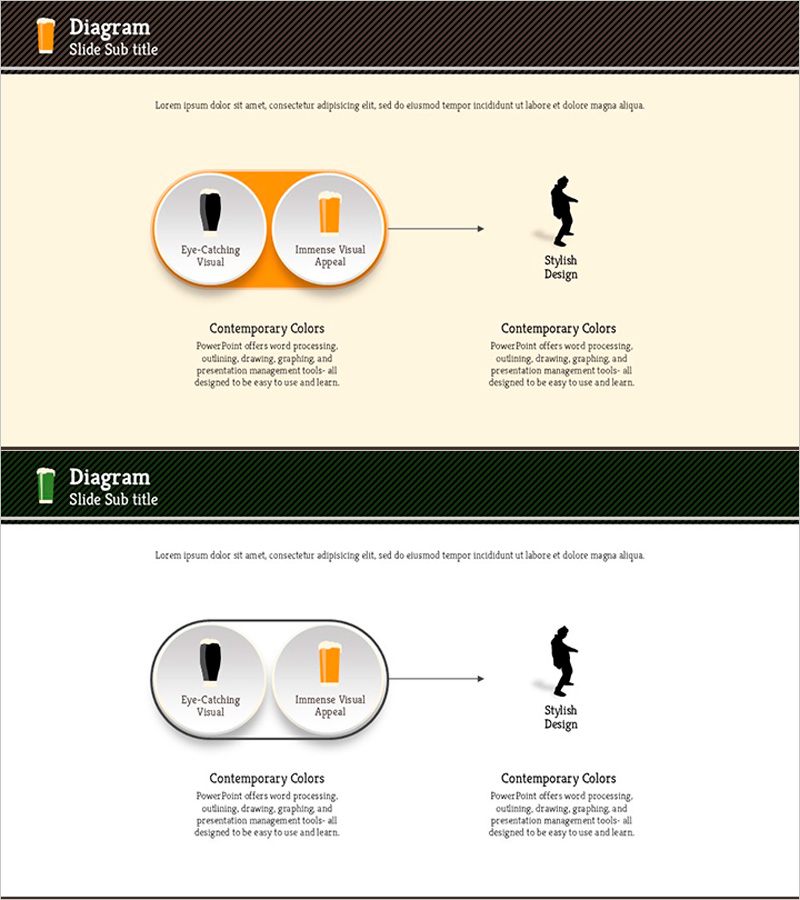 Diagram
Slide Sub title

Lorem ipsum dolor sit amet, consectetur adipisicing elit, sed do eiusmod tempor incididunt ut labore et dolore magna aliqua.

Eye-Catching Visual

Immense Visual Appeal

Stylish Design

Contemporary Colors
PowerPoint offers word processing, outlining, drawing, graphing, and presentation management tools- all designed to be easy to use and learn.

Contemporary Colors
PowerPoint offers word processing, outlining, drawing, graphing, and presentation management tools- all designed to be easy to use and learn.

Diagram
Slide Sub title

Lorem ipsum dolor sit amet, consectetur adipisicing elit, sed do eiusmod tempor incididunt ut labore et dolore magna aliqua.

Eye-Catching Visual

Immense Visual Appeal

Stylish Design

Contemporary Colors
PowerPoint offers word processing, outlining, drawing, graphing, and presentation management tools- all designed to be easy to use and learn.

Contemporary Colors
PowerPoint offers word processing, outlining, drawing, graphing, and presentation management tools- all designed to be easy to use and learn.